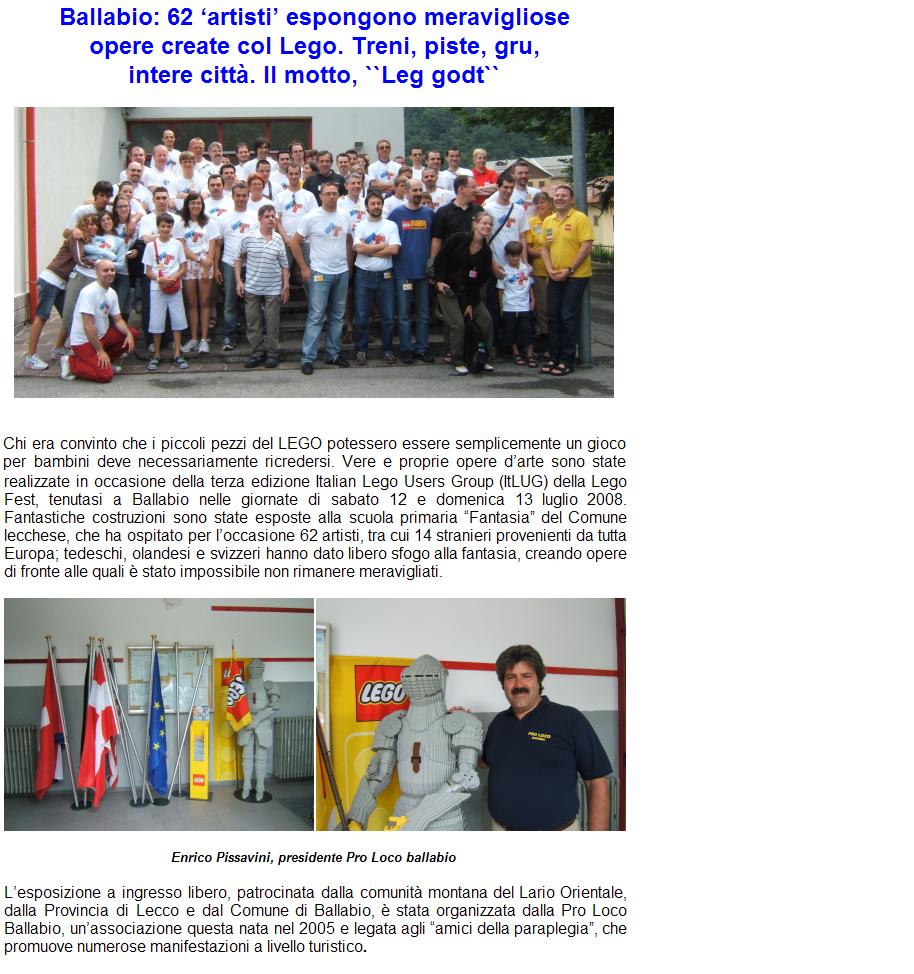 Ballabio: 62 ‘artisti’ espongono meravigliose opere create col Lego. Treni, piste, gru, intere città. Il motto, ``Leg godt``

Chi era convinto che i piccoli pezzi del LEGO potessero essere semplicemente un gioco per bambini deve necessariamente ricredersi. Vere e proprie opere d’arte sono state realizzate in occasione della terza edizione Italian Lego Users Group (ItLUG) della Lego Fest, tenutasi a Ballabio nelle giornate di sabato 12 e domenica 13 luglio 2008. Fantastiche costruzioni sono state esposte alla scuola primaria “Fantasia” del Comune lecchese, che ha ospitato per l’occasione 62 artisti, tra cui 14 stranieri provenienti da tutta Europa; tedeschi, olandesi e svizzeri hanno dato libero sfogo alla fantasia, creando opere di fronte alle quali è stato impossibile non rimanere meravigliati.

LEGO

PRO LOCO

Enrico Pissavini, presidente Pro Loco ballabio

L’esposizione a ingresso libero, patrocinata dalla comunità montana del Lario Orientale, dalla Provincia di Lecco e dal Comune di Ballabio, è stata organizzata dalla Pro Loco Ballabio, un’associazione questa nata nel 2005 e legata agli “amici della paraplegia”, che promuove numerose manifestazioni a livello turistico.